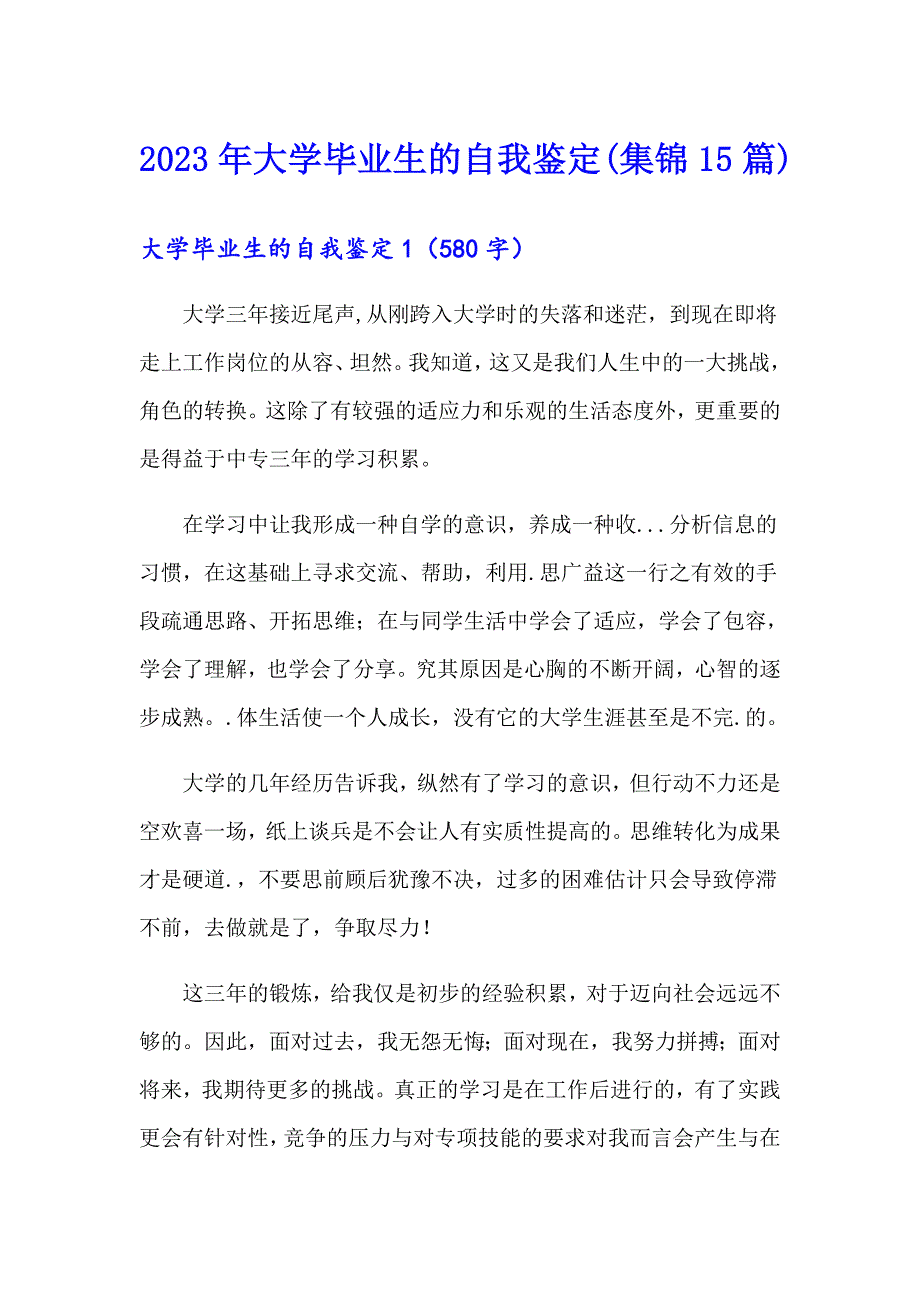 2023年大学毕业生的自我鉴定(集锦15篇)

大学毕业生的自我鉴定1（580字）

大学三年接近尾声,从刚跨入大学时的失落和迷茫，到现在即将走上工作岗位的从容、坦然。我知道，这又是我们人生中的一大挑战，角色的转换。这除了有较强的适应力和乐观的生活态度外，更重要的是得益于中专三年的学习积累。

在学习中让我形成一种自学的意识，养成一种收...分析信息的习惯，在这基础上寻求交流、帮助，利用.思广益这一行之有效的手段疏通思路、开拓思维；在与同学生活中学会了适应，学会了包容，学会了理解，也学会了分享。究其原因是心胸的不断开阔，心智的逐步成熟。.体生活使一个人成长，没有它的大学生涯甚至是不完.的。

大学的几年经历告诉我，纵然有了学习的意识，但行动不力还是空欢喜一场，纸上谈兵是不会让人有实质性提高的。思维转化为成果才是硬道.，不要思前顾后犹豫不决，过多的困难估计只会导致停滞不前，去做就是了，争取尽力！

这三年的锻炼，给我仅是初步的经验积累，对于迈向社会远远不够的。因此，面对过去，我无怨无悔；面对现在，我努力拼搏；面对将来，我期待更多的挑战。真正的学习是在工作后进行的，有了实践更会有针对性，竞争的压力与对专项技能的要求对我而言会产生与在